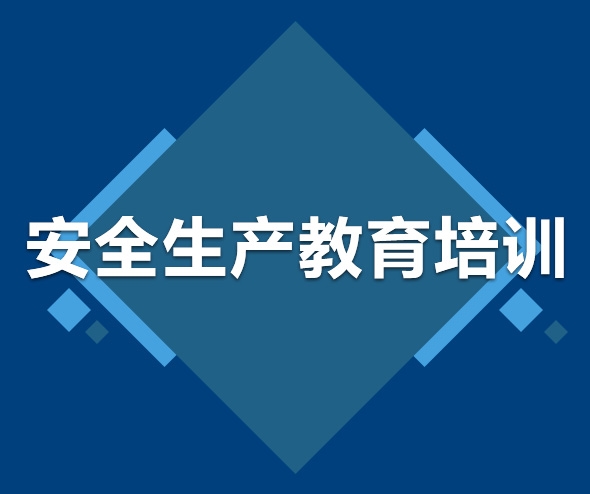 安全生产教育培训